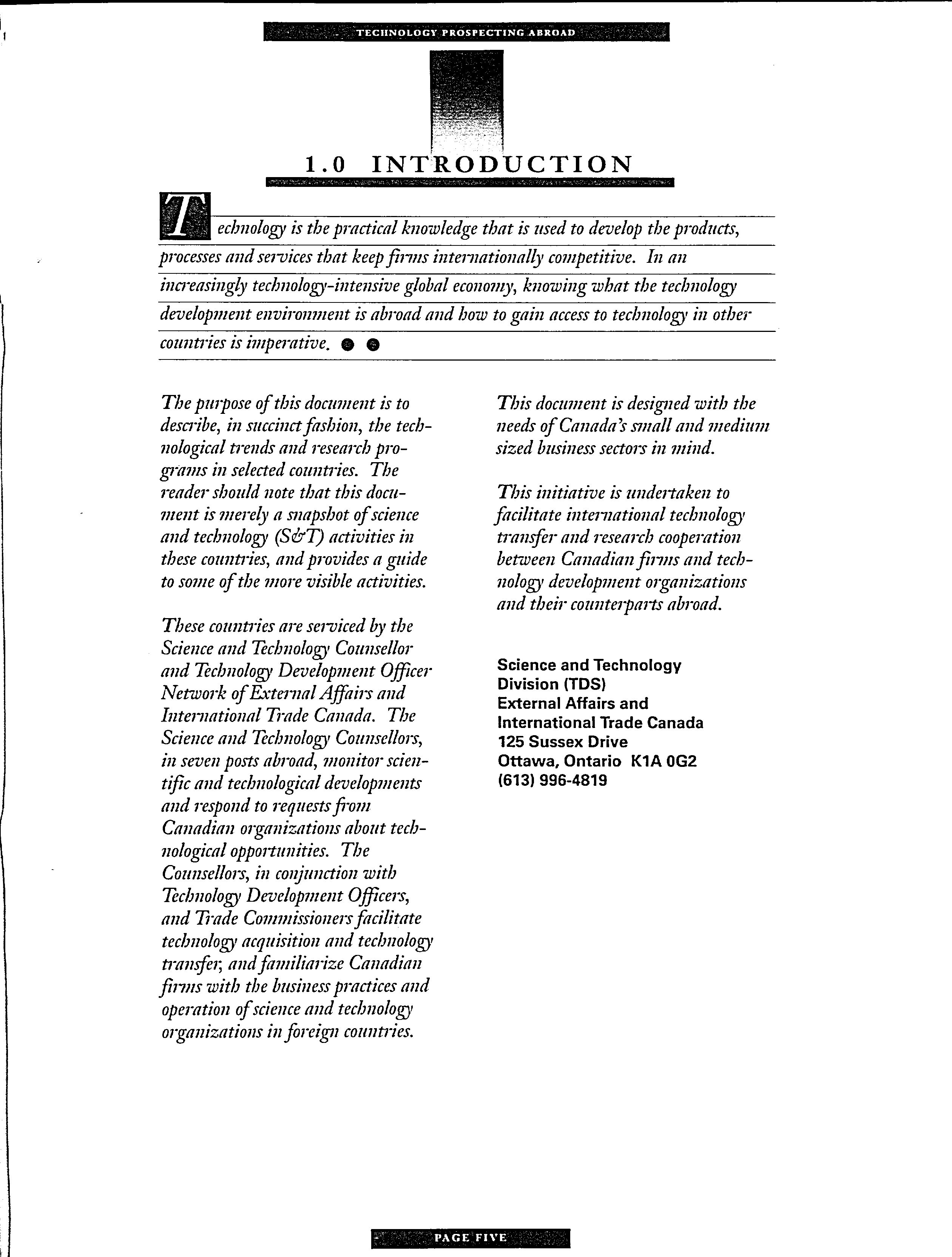 TECHNOLOGY PROSPECTING ABROAD

1.0 INTRODUCTION

Technology is the practical knowledge that is used to develop the products, processes and services that keep firms internationally competitive. In an increasingly technology-intensive global economy, knowing what the technology development environment is abroad and how to gain access to technology in other countries is imperative.

The purpose of this document is to describe, in succinct fashion, the technological trends and research programs in selected countries. The reader should note that this document is merely a snapshot of science and technology (S&T) activities in these countries, and provides a guide to some of the more visible activities.

These countries are serviced by the Science and Technology Counsellor and Technology Development Officer Network of External Affairs and International Trade Canada. The Science and Technology Counsellors, in seven posts abroad, monitor scientific and technological developments and respond to requests from Canadian organizations about technological opportunities. The Counsellors, in conjunction with Technology Development Officers, and Trade Commissioners facilitate technology acquisition and technology transfer, and familiarize Canadian firms with the business practices and operation of science and technology organizations in foreign countries.

This document is designed with the needs of Canada's small and medium sized business sectors in mind.

This initiative is undertaken to facilitate international technology transfer and research cooperation between Canadian firms and technology development organizations and their counterparts abroad.

Science and Technology
Division (TDS)
External Affairs and
International Trade Canada
125 Sussex Drive
Ottawa, Ontario K1A 0G2
(613) 996-4819

PAGE FIVE